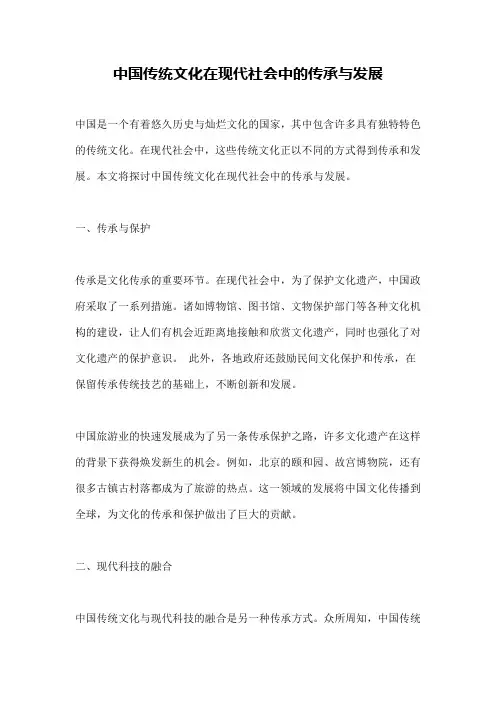 中国传统文化在现代社会中的传承与发展

中国是一个有着悠久历史与灿烂文化的国家，其中包含许多具有独特特色的传统文化。在现代社会中，这些传统文化正以不同的方式得到传承和发展。本文将探讨中国传统文化在现代社会中的传承与发展。

一、传承与保护

传承是文化传承的重要环节。在现代社会中，为了保护文化遗产，中国政府采取了一系列措施。诸如博物馆、图书馆、文物保护部门等各种文化机构的建设，让人们有机会近距离地接触和欣赏文化遗产，同时也强化了对文化遗产的保护意识。 此外，各地政府还鼓励民间文化保护和传承，在保留传承传统技艺的基础上，不断创新和发展。

中国旅游业的快速发展成为了另一条传承保护之路，许多文化遗产在这样的背景下获得焕发新生的机会。例如，北京的颐和园、故宫博物院，还有很多古镇古村落都成为了旅游的热点。这一领域的发展将中国文化传播到全球，为文化的传承和保护做出了巨大的贡献。

二、现代科技的融合

中国传统文化与现代科技的融合是另一种传承方式。众所周知，中国传统